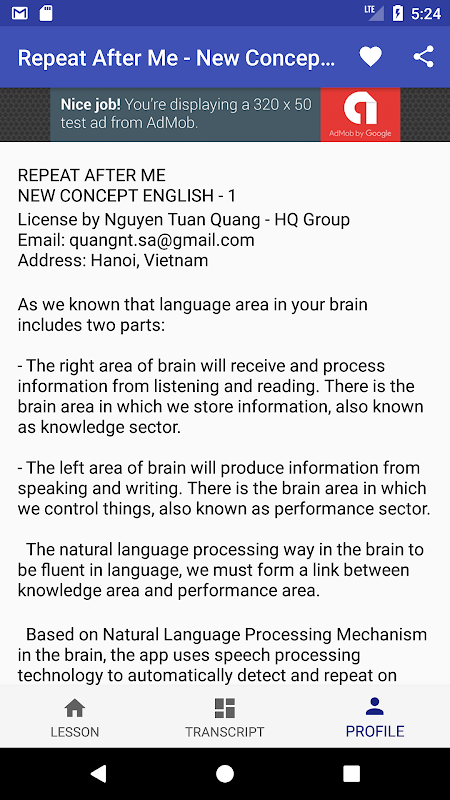 LTE 5:24

Repeat After Me - New Concep...

Nice job! You're displaying a 320 x 50 test ad from AdMob.

AdMob by Google

REPEAT AFTER ME
NEW CONCEPT ENGLISH - 1
License by Nguyen Tuan Quang - HQ Group
Email: quangnt.sa@gmail.com
Address: Hanoi, Vietnam

As we known that language area in your brain includes two parts:

- The right area of brain will receive and process information from listening and reading. There is the brain area in which we store information, also known as knowledge sector.

- The left area of brain will produce information from speaking and writing. There is the brain area in which we control things, also known as performance sector.

The natural language processing way in the brain to be fluent in language, we must form a link between knowledge area and performance area.

Based on Natural Language Processing Mechanism in the brain, the app uses speech processing technology to automatically detect and repeat on

LESSON
TRANSCRIPT
PROFILE